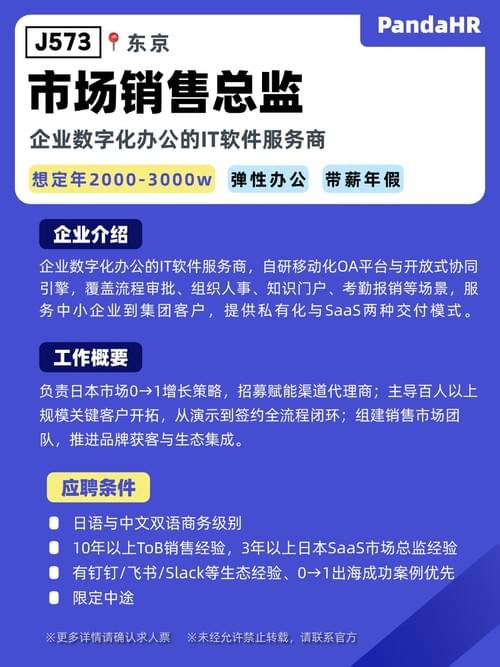 PandaHR

J573 东京

市场销售总监

企业数字化办公的IT软件服务商

想定年2000-3000w 弹性办公 带薪年假

企业介绍

企业数字化办公的IT软件服务商，自研移动化OA平台与开放式协同引擎，覆盖流程审批、组织人事、知识门户、考勤报销等场景，服务中小企业到集团客户，提供私有化与SaaS两种交付模式。

工作概要

负责日本市场0→1增长策略，招募赋能渠道代理商；主导百人以上规模关键客户开拓，从演示到签约全流程闭环；组建销售市场团队，推进品牌获客与生态集成。

应聘条件

• 日语与中文双语商务级别
• 10年以上ToB销售经验，3年以上日本SaaS市场总监经验
• 有钉钉/飞书/Slack等生态经验、0→1出海成功案例优先
• 限定中途

※更多详情请确认求人票 ※未经允许禁止转载，请联系官方